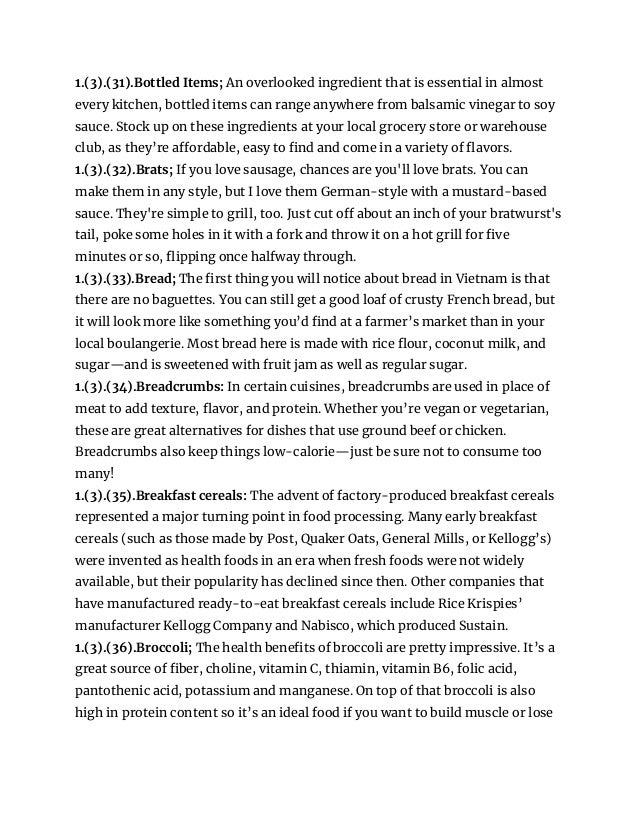 1.(3).(31).Bottled Items; An overlooked ingredient that is essential in almost every kitchen, bottled items can range anywhere from balsamic vinegar to soy sauce. Stock up on these ingredients at your local grocery store or warehouse club, as they're affordable, easy to find and come in a variety of flavors.
1.(3).(32).Brats; If you love sausage, chances are you'll love brats. You can make them in any style, but I love them German-style with a mustard-based sauce. They're simple to grill, too. Just cut off about an inch of your bratwurst's tail, poke some holes in it with a fork and throw it on a hot grill for five minutes or so, flipping once halfway through.
1.(3).(33).Bread; The first thing you will notice about bread in Vietnam is that there are no baguettes. You can still get a good loaf of crusty French bread, but it will look more like something you'd find at a farmer's market than in your local boulangerie. Most bread here is made with rice flour, coconut milk, and sugar—and is sweetened with fruit jam as well as regular sugar.
1.(3).(34).Breadcrumbs: In certain cuisines, breadcrumbs are used in place of meat to add texture, flavor, and protein. Whether you're vegan or vegetarian, these are great alternatives for dishes that use ground beef or chicken. Breadcrumbs also keep things low-calorie—just be sure not to consume too many!
1.(3).(35).Breakfast cereals: The advent of factory-produced breakfast cereals represented a major turning point in food processing. Many early breakfast cereals (such as those made by Post, Quaker Oats, General Mills, or Kellogg's) were invented as health foods in an era when fresh foods were not widely available, but their popularity has declined since then. Other companies that have manufactured ready-to-eat breakfast cereals include Rice Krispies' manufacturer Kellogg Company and Nabisco, which produced Sustain.
1.(3).(36).Broccoli; The health benefits of broccoli are pretty impressive. It's a great source of fiber, choline, vitamin C, thiamin, vitamin B6, folic acid, pantothenic acid, potassium and manganese. On top of that broccoli is also high in protein content so it's an ideal food if you want to build muscle or lose